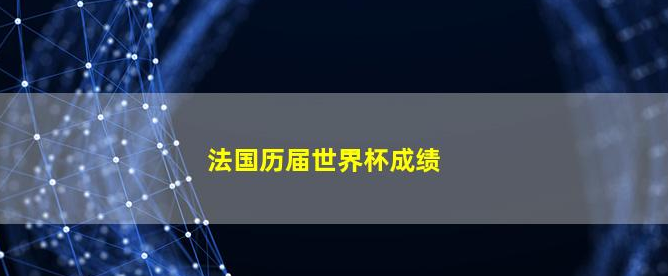 法国历届世界杯成绩